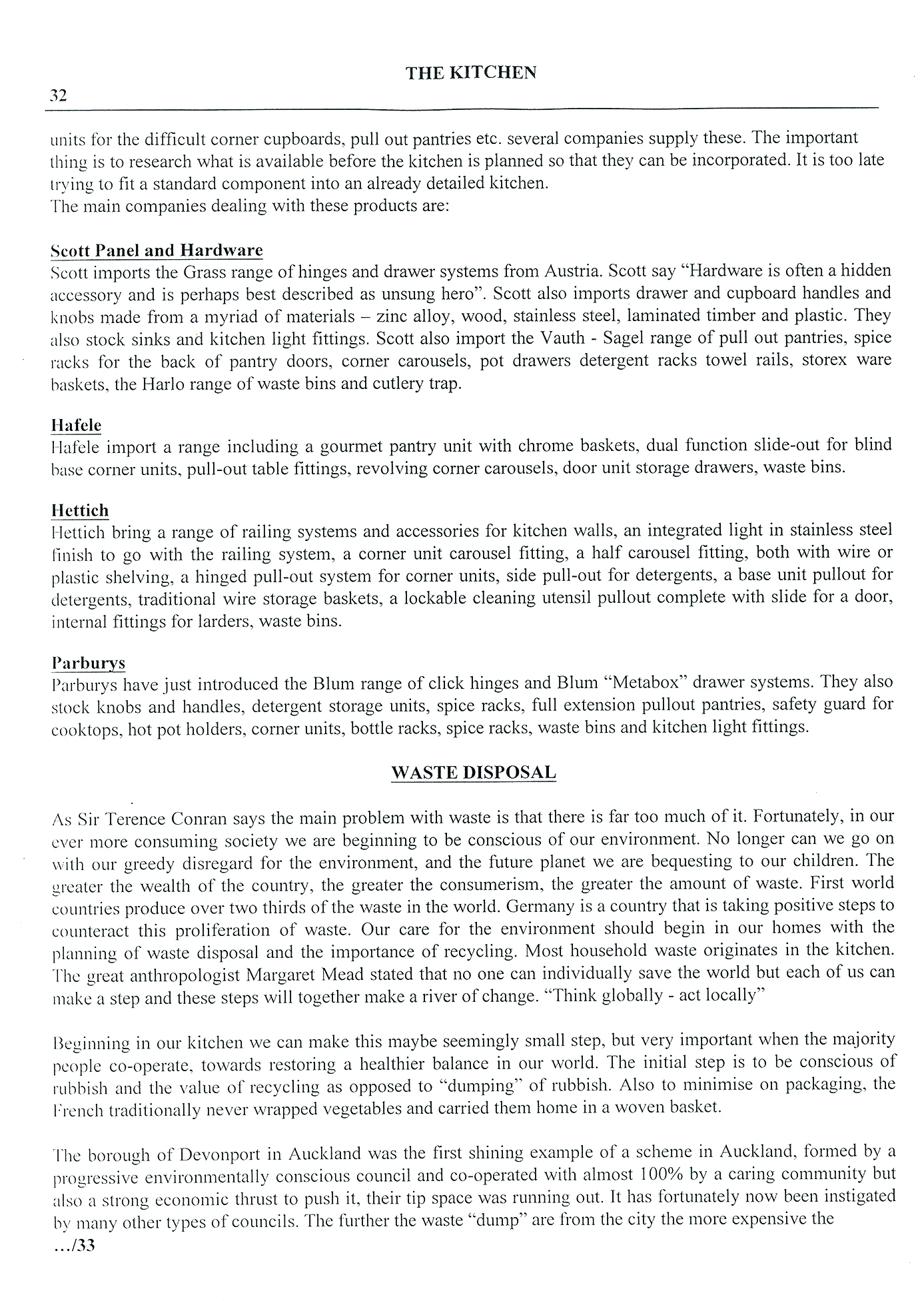 THE KITCHEN

32

units for the difficult corner cupboards, pull out pantries etc. several companies supply these. The important thing is to research what is available before the kitchen is planned so that they can be incorporated. It is too late trying to fit a standard component into an already detailed kitchen.
The main companies dealing with these products are:

Scott Panel and Hardware
Scott imports the Grass range of hinges and drawer systems from Austria. Scott say "Hardware is often a hidden accessory and is perhaps best described as unsung hero". Scott also imports drawer and cupboard handles and knobs made from a myriad of materials – zinc alloy, wood, stainless steel, laminated timber and plastic. They also stock sinks and kitchen light fittings. Scott also import the Vauth - Sagel range of pull out pantries, spice racks for the back of pantry doors, corner carousels, pot drawers detergent racks towel rails, storex ware baskets, the Harlo range of waste bins and cutlery trap.

Hafele
Hafele import a range including a gourmet pantry unit with chrome baskets, dual function slide-out for blind base corner units, pull-out table fittings, revolving corner carousels, door unit storage drawers, waste bins.

Hettich
Hettich bring a range of railing systems and accessories for kitchen walls, an integrated light in stainless steel finish to go with the railing system, a corner unit carousel fitting, a half carousel fitting, both with wire or plastic shelving, a hinged pull-out system for corner units, side pull-out for detergents, a base unit pullout for detergents, traditional wire storage baskets, a lockable cleaning utensil pullout complete with slide for a door, internal fittings for larders, waste bins.

Parburys
Parburys have just introduced the Blum range of click hinges and Blum "Metabox" drawer systems. They also stock knobs and handles, detergent storage units, spice racks, full extension pullout pantries, safety guard for cooktops, hot pot holders, corner units, bottle racks, spice racks, waste bins and kitchen light fittings.

WASTE DISPOSAL

As Sir Terence Conran says the main problem with waste is that there is far too much of it. Fortunately, in our ever more consuming society we are beginning to be conscious of our environment. No longer can we go on with our greedy disregard for the environment, and the future planet we are bequesting to our children. The greater the wealth of the country, the greater the consumerism, the greater the amount of waste. First world countries produce over two thirds of the waste in the world. Germany is a country that is taking positive steps to counteract this proliferation of waste. Our care for the environment should begin in our homes with the planning of waste disposal and the importance of recycling. Most household waste originates in the kitchen. The great anthropologist Margaret Mead stated that no one can individually save the world but each of us can make a step and these steps will together make a river of change. "Think globally - act locally"

Beginning in our kitchen we can make this maybe seemingly small step, but very important when the majority people co-operate, towards restoring a healthier balance in our world. The initial step is to be conscious of rubbish and the value of recycling as opposed to "dumping" of rubbish. Also to minimise on packaging, the French traditionally never wrapped vegetables and carried them home in a woven basket.

The borough of Devonport in Auckland was the first shining example of a scheme in Auckland, formed by a progressive environmentally conscious council and co-operated with almost 100% by a caring community but also a strong economic thrust to push it, their tip space was running out. It has fortunately now been instigated by many other types of councils. The further the waste "dump" are from the city the more expensive the
.../33